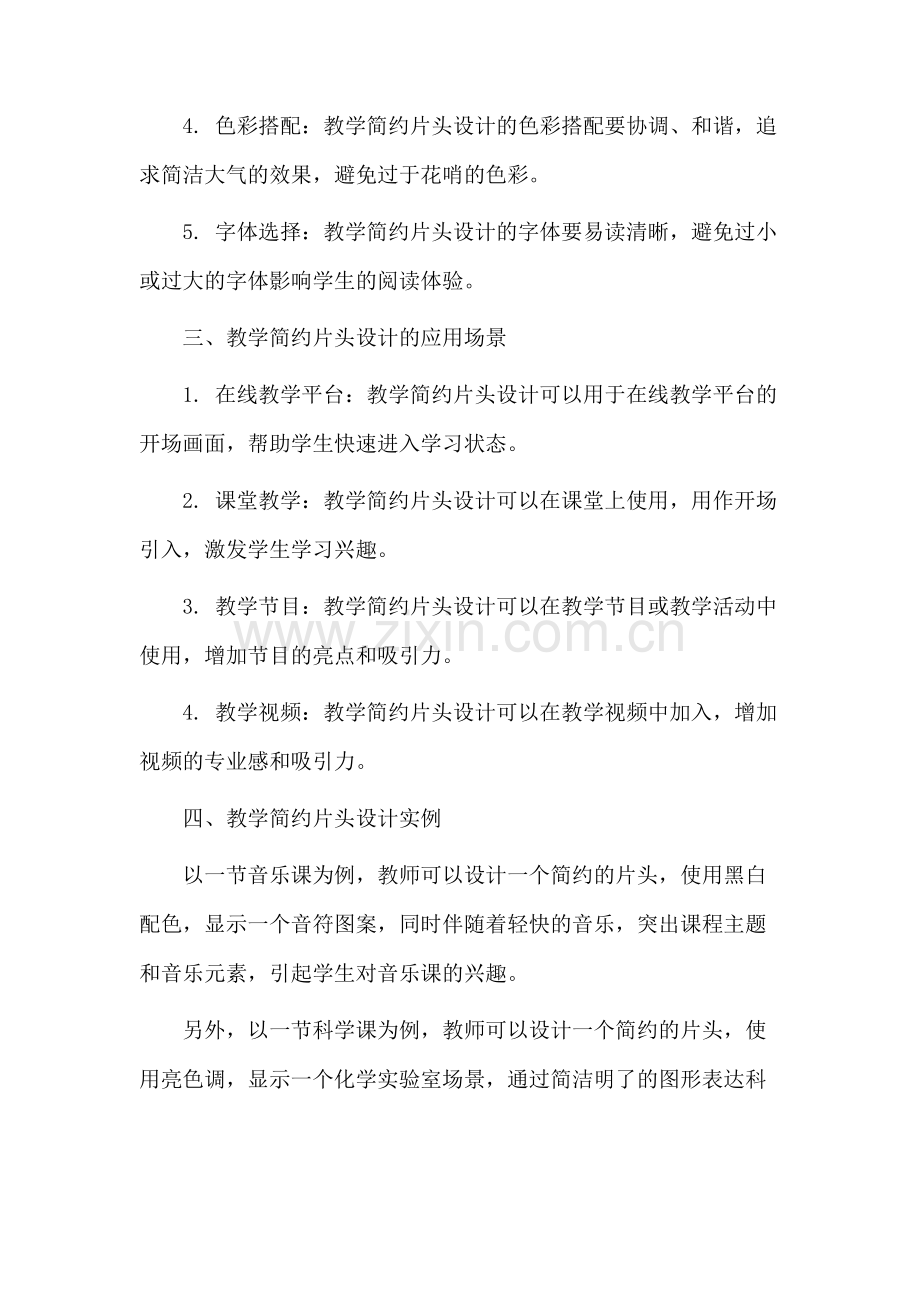 4.色彩搭配：教学简约片头设计的色彩搭配要协调、和谐，追求简洁大气的效果，避免过于花哨的色彩。

5.字体选择：教学简约片头设计的字体要易读清晰，避免过小或过大的字体影响学生的阅读体验。

三、教学简约片头设计的应用场景

1.在线教学平台：教学简约片头设计可以用于在线教学平台的开场画面，帮助学生快速进入学习状态。

2.课堂教学：教学简约片头设计可以在课堂上使用，用作开场引入，激发学生学习兴趣。

3.教学节目：教学简约片头设计可以在教学节目或教学活动中使用，增加节目的亮点和吸引力。

4.教学视频：教学简约片头设计可以在教学视频中加入，增加视频的专业感和吸引力。

四、教学简约片头设计实例

以一节音乐课为例，教师可以设计一个简约的片头，使用黑白配色，显示一个音符图案，同时伴随着轻快的音乐，突出课程主题和音乐元素，引起学生对音乐课的兴趣。

另外，以一节科学课为例，教师可以设计一个简约的片头，使用亮色调，显示一个化学实验室场景，通过简洁明了的图形表达科

www.zixin.com.cn